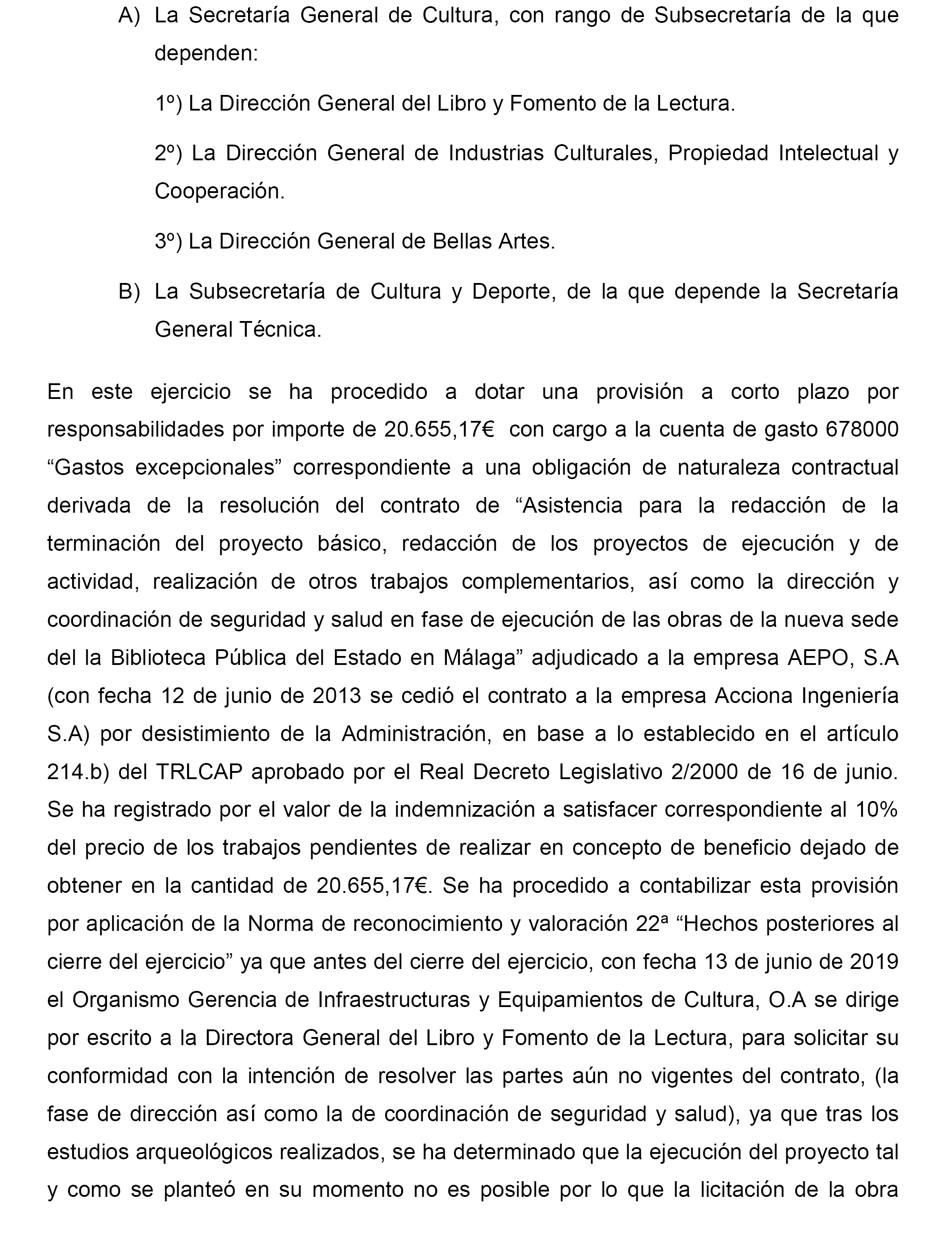 A) La Secretaría General de Cultura, con rango de Subsecretaría de la que dependen:

1º) La Dirección General del Libro y Fomento de la Lectura.

2º) La Dirección General de Industrias Culturales, Propiedad Intelectual y Cooperación.

3º) La Dirección General de Bellas Artes.

B) La Subsecretaría de Cultura y Deporte, de la que depende la Secretaría General Técnica.

En este ejercicio se ha procedido a dotar una provisión a corto plazo por responsabilidades por importe de 20.655,17€ con cargo a la cuenta de gasto 678000 “Gastos excepcionales” correspondiente a una obligación de naturaleza contractual derivada de la resolución del contrato de “Asistencia para la redacción de la terminación del proyecto básico, redacción de los proyectos de ejecución y de actividad, realización de otros trabajos complementarios, así como la dirección y coordinación de seguridad y salud en fase de ejecución de las obras de la nueva sede del la Biblioteca Pública del Estado en Málaga” adjudicado a la empresa AEPO, S.A (con fecha 12 de junio de 2013 se cedió el contrato a la empresa Acciona Ingeniería S.A) por desistimiento de la Administración, en base a lo establecido en el artículo 214.b) del TRLCAP aprobado por el Real Decreto Legislativo 2/2000 de 16 de junio. Se ha registrado por el valor de la indemnización a satisfacer correspondiente al 10% del precio de los trabajos pendientes de realizar en concepto de beneficio dejado de obtener en la cantidad de 20.655,17€. Se ha procedido a contabilizar esta provisión por aplicación de la Norma de reconocimiento y valoración 22ª “Hechos posteriores al cierre del ejercicio” ya que antes del cierre del ejercicio, con fecha 13 de junio de 2019 el Organismo Gerencia de Infraestructuras y Equipamientos de Cultura, O.A se dirige por escrito a la Directora General del Libro y Fomento de la Lectura, para solicitar su conformidad con la intención de resolver las partes aún no vigentes del contrato, (la fase de dirección así como la de coordinación de seguridad y salud), ya que tras los estudios arqueológicos realizados, se ha determinado que la ejecución del proyecto tal y como se planteó en su momento no es posible por lo que la licitación de la obra